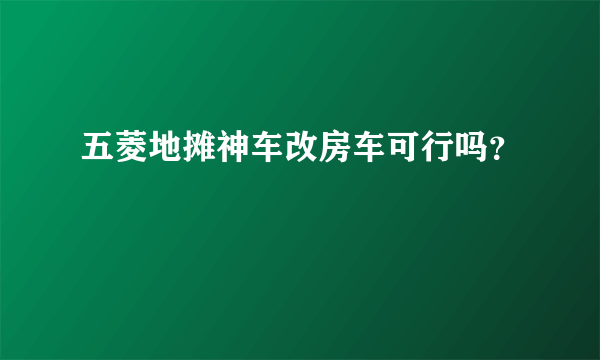 五菱地摊神车改房车可行吗?